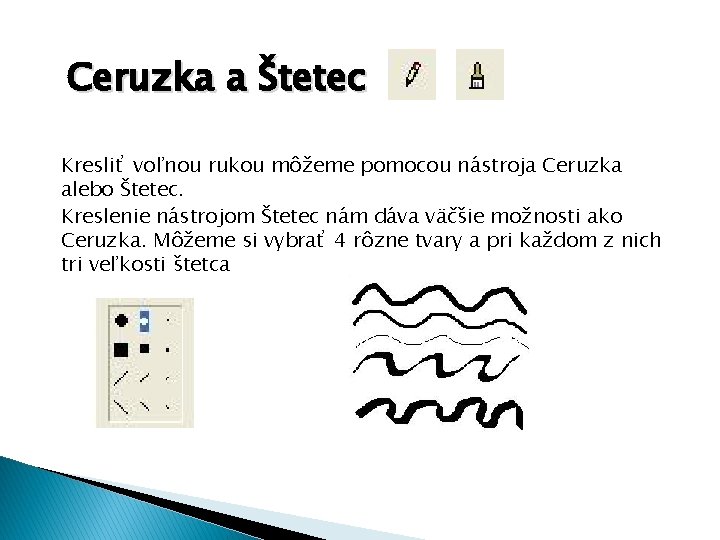 Ceruzka a Štetec

Kresliť voľnou rukou môžeme pomocou nástroja Ceruzka alebo Štetec.

Kreslenie nástrojom Štetec nám dáva väčšie možnosti ako Ceruzka. Môžeme si vybrať 4 rôzne tvary a pri každom z nich tri veľkosti štetca